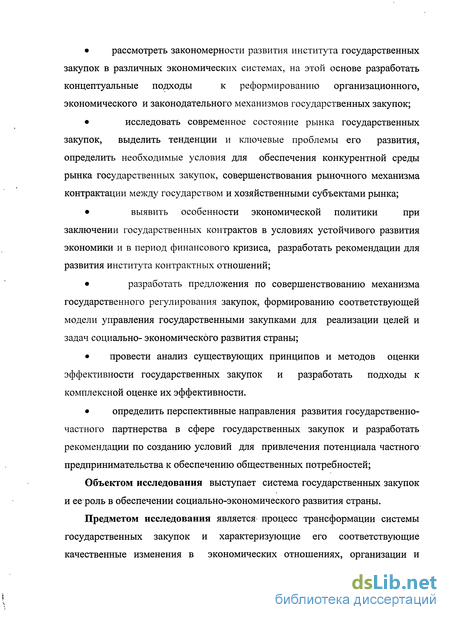 • рассмотреть закономерности развития института государственных закупок в различных экономических системах, на этой основе разработать концептуальные подходы к реформированию организационного, экономического и законодательного механизмов государственных закупок;

• исследовать современное состояние рынка государственных закупок, выделить тенденции и ключевые проблемы его развития, определить необходимые условия для обеспечения конкурентной среды рынка государственных закупок, совершенствования рыночного механизма контрактации между государством и хозяйственными субъектами рынка;

• выявить особенности экономической политики при заключении государственных контрактов в условиях устойчивого развития экономики и в период финансового кризиса, разработать рекомендации для развития института контрактных отношений;

• разработать предложения по совершенствованию механизма государственного регулирования закупок, формированию соответствующей модели управления государственными закупками для реализации целей и задач социально- экономического развития страны;

• провести анализ существующих принципов и методов оценки эффективности государственных закупок и разработать подходы к комплексной оценке их эффективности.

• определить перспективные направления развития государственно-частного партнерства в сфере государственных закупок и разработать рекомендации по созданию условий для привлечения потенциала частного предпринимательства к обеспечению общественных потребностей;

Объектом исследования выступает система государственных закупок и ее роль в обеспечении социально-экономического развития страны.

Предметом исследования является процесс трансформации системы государственных закупок и характеризующие его соответствующие качественные изменения в экономических отношениях, организации и

dsLib.net
библиотека диссертаций